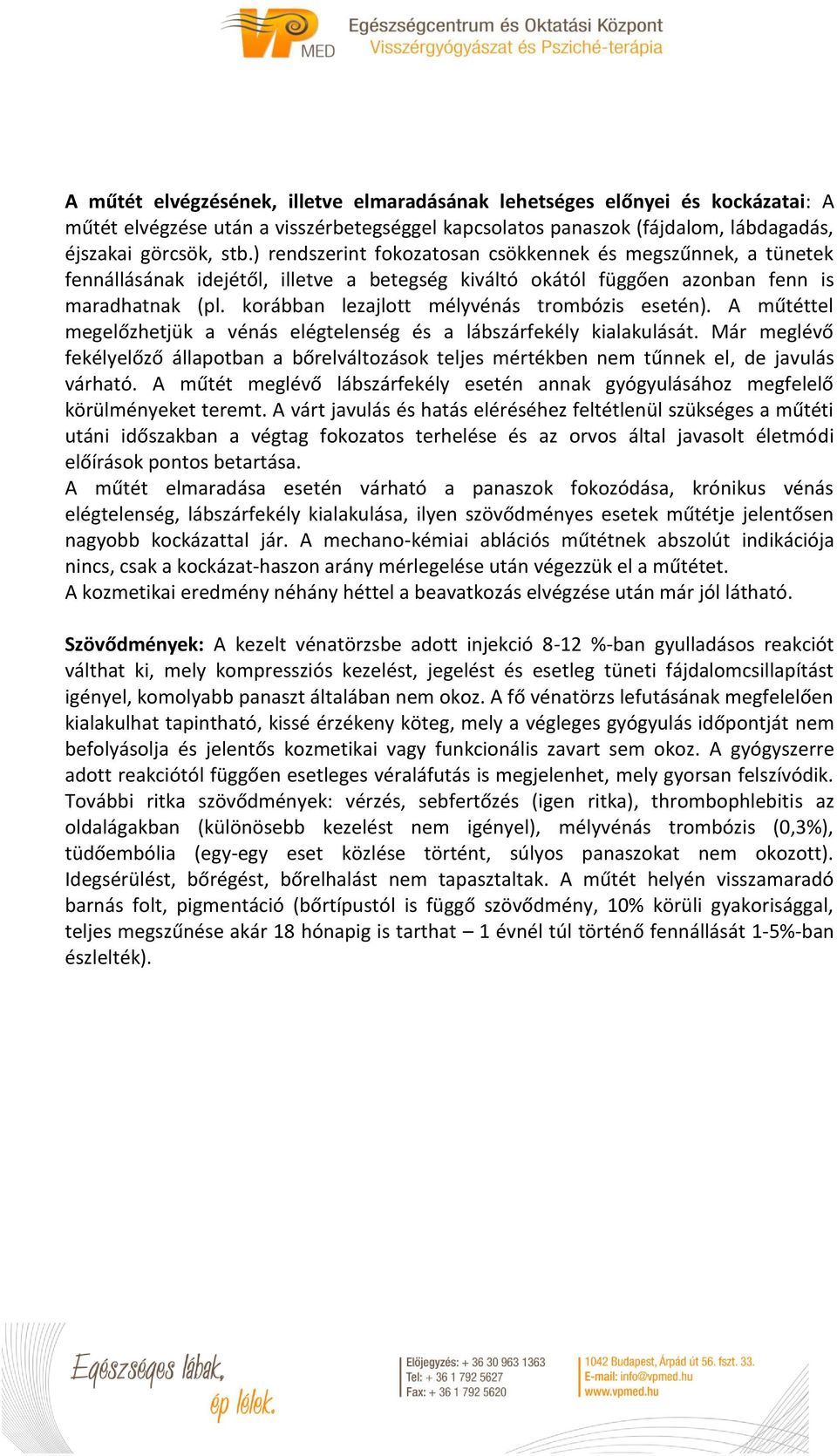 VP MED
Egészségcentrum és Oktatási Központ
Visszérgyógyászat és Psziché-terápia

A műtét elvégzésének, illetve elmaradásának lehetséges előnyei és kockázatai: A műtét elvégzése után a visszérbetegséggel kapcsolatos panaszok (fájdalom, lábdagadás, éjszakai görcsök, stb.) rendszerint fokozatosan csökkennek és megszűnnek, a tünetek fennállásának idejétől, illetve a betegség kiváltó okától függően azonban fenn is maradhatnak (pl. korábban lezajlott mélyvénás trombózis esetén). A műtéttel megelőzhetjük a vénás elégtelenség és a lábszárfekély kialakulását. Már meglévő fekélyelőző állapotban a bőrelváltozások teljes mértékben nem tűnnek el, de javulás várható. A műtét meglévő lábszárfekély esetén annak gyógyulásához megfelelő körülményeket teremt. A várt javulás és hatás eléréséhez feltétlenül szükséges a műtéti utáni időszakban a végtag fokozatos terhelése és az orvos által javasolt életmódi előírások pontos betartása.
A műtét elmaradása esetén várható a panaszok fokozódása, krónikus vénás elégtelenség, lábszárfekély kialakulása, ilyen szövődményes esetek műtétje jelentősen nagyobb kockázattal jár. A mechano-kémiai ablációs műtétnek abszolút indikációja nincs, csak a kockázat-haszon arány mérlegelése után végezzük el a műtétet.
A kozmetikai eredmény néhány héttel a beavatkozás elvégzése után már jól látható.

Szövődmények: A kezelt vénatörzsbe adott injekció 8-12 %-ban gyulladásos reakciót válthat ki, mely kompressziós kezelést, jegelést és esetleg tüneti fájdalomcsillapítást igényel, komolyabb panaszt általában nem okoz. A fő vénatörzs lefutásának megfelelően kialakulhat tapintható, kissé érzékeny köteg, mely a végleges gyógyulás időpontját nem befolyásolja és jelentős kozmetikai vagy funkcionális zavart sem okoz. A gyógyszerre adott reakciótól függően esetleges véraláfutás is megjelenhet, mely gyorsan felszívódik. További ritka szövődmények: vérzés, sebfertőzés (igen ritka), thrombophlebitis az oldalágakban (különösebb kezelést nem igényel), mélyvénás trombózis (0,3%), tüdőembólia (egy-egy eset közlése történt, súlyos panaszokat nem okozott). Idegsérülést, bőrégést, bőrelhalást nem tapasztaltak. A műtét helyén visszamaradó barnás folt, pigmentáció (bőrtípustól is függő szövődmény, 10% körüli gyakorisággal, teljes megszűnése akár 18 hónapig is tarthat – 1 évnél túl történő fennállását 1-5%-ban észlelték).

Egészséges lábak, ép lélek.
Előjegyzés: + 36 30 963 1363
Tel: + 36 1 792 5627
Fax: + 36 1 792 5620
1042 Budapest, Árpád út 56. fszt. 33.
E-mail: info@vpmed.hu
www.vpmed.hu